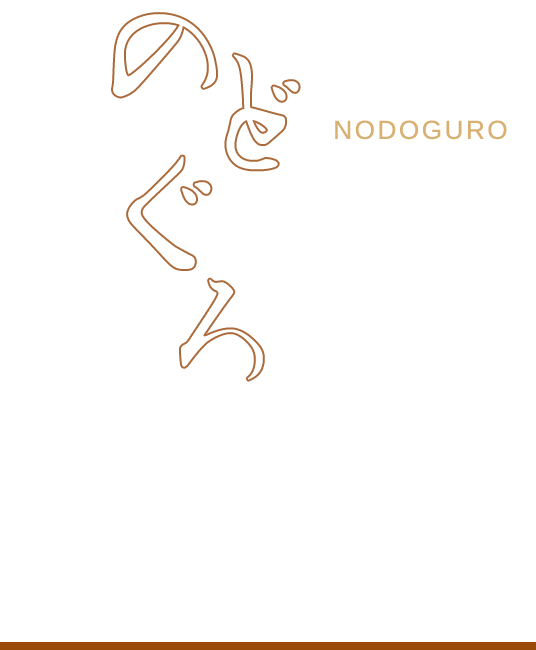 のどぐろ

NODOGURO